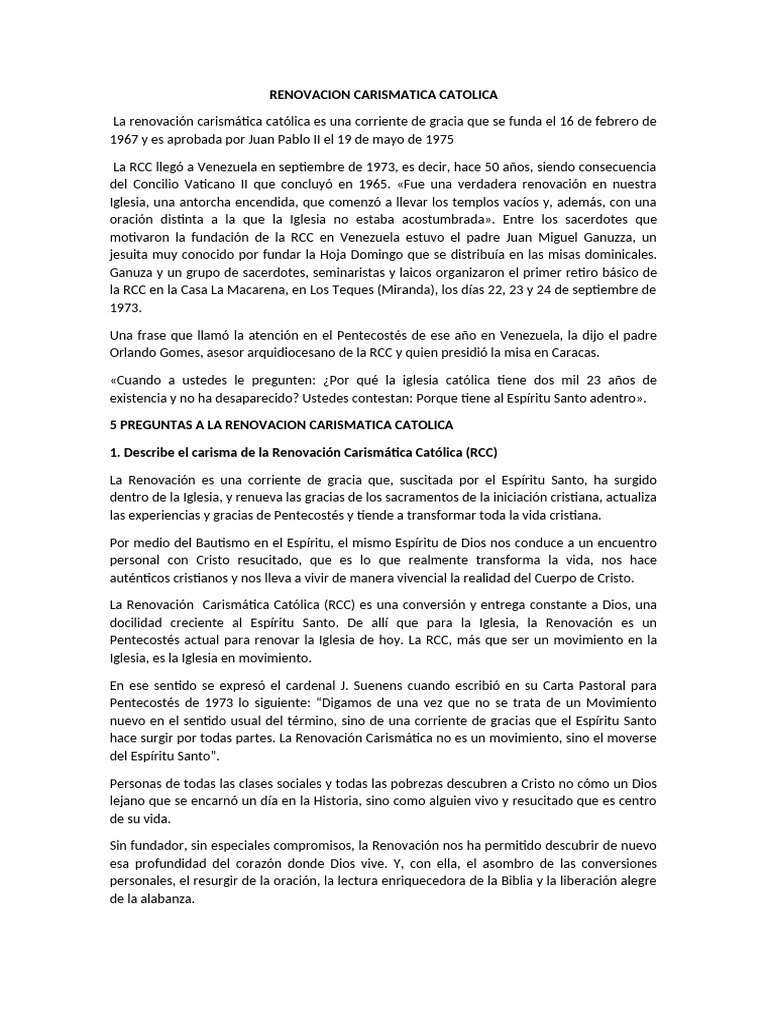 RENOVACION CARISMATICA CATOLICA

La renovación carismática católica es una corriente de gracia que se funda el 16 de febrero de 1967 y es aprobada por Juan Pablo II el 19 de mayo de 1975

La RCC llegó a Venezuela en septiembre de 1973, es decir, hace 50 años, siendo consecuencia del Concilio Vaticano II que concluyó en 1965. «Fue una verdadera renovación en nuestra Iglesia, una antorcha encendida, que comenzó a llevar los templos vacíos y, además, con una oración distinta a la que la Iglesia no estaba acostumbrada». Entre los sacerdotes que motivaron la fundación de la RCC en Venezuela estuvo el padre Juan Miguel Ganuzza, un jesuita muy conocido por fundar la Hoja Domingo que se distribuía en las misas dominicales. Ganuza y un grupo de sacerdotes, seminaristas y laicos organizaron el primer retiro básico de la RCC en la Casa La Macarena, en Los Teques (Miranda), los días 22, 23 y 24 de septiembre de 1973.

Una frase que llamó la atención en el Pentecostés de ese año en Venezuela, la dijo el padre Orlando Gomes, asesor arquidiocesano de la RCC y quien presidió la misa en Caracas.

«Cuando a ustedes le pregunten: ¿Por qué la iglesia católica tiene dos mil 23 años de existencia y no ha desaparecido? Ustedes contestan: Porque tiene al Espíritu Santo adentro».

5 PREGUNTAS A LA RENOVACION CARISMATICA CATOLICA

1. Describe el carisma de la Renovación Carismática Católica (RCC)

La Renovación es una corriente de gracia que, suscitada por el Espíritu Santo, ha surgido dentro de la Iglesia, y renueva las gracias de los sacramentos de la iniciación cristiana, actualiza las experiencias y gracias de Pentecostés y tiende a transformar toda la vida cristiana.

Por medio del Bautismo en el Espíritu, el mismo Espíritu de Dios nos conduce a un encuentro personal con Cristo resucitado, que es lo que realmente transforma la vida, nos hace auténticos cristianos y nos lleva a vivir de manera vivencial la realidad del Cuerpo de Cristo.

La Renovación Carismática Católica (RCC) es una conversión y entrega constante a Dios, una docilidad creciente al Espíritu Santo. De allí que para la Iglesia, la Renovación es un Pentecostés actual para renovar la Iglesia de hoy. La RCC, más que ser un movimiento en la Iglesia, es la Iglesia en movimiento.

En ese sentido se expresó el cardenal J. Suenens cuando escribió en su Carta Pastoral para Pentecostés de 1973 lo siguiente: “Digamos de una vez que no se trata de un Movimiento nuevo en el sentido usual del término, sino de una corriente de gracias que el Espíritu Santo hace surgir por todas partes. La Renovación Carismática no es un movimiento, sino el moverse del Espíritu Santo”.

Personas de todas las clases sociales y todas las pobrezas descubren a Cristo no cómo un Dios lejano que se encarnó un día en la Historia, sino como alguien vivo y resucitado que es centro de su vida.

Sin fundador, sin especiales compromisos, la Renovación nos ha permitido descubrir de nuevo esa profundidad del corazón donde Dios vive. Y, con ella, el asombro de las conversiones personales, el resurgir de la oración, la lectura enriquecedora de la Biblia y la liberación alegre de la alabanza.